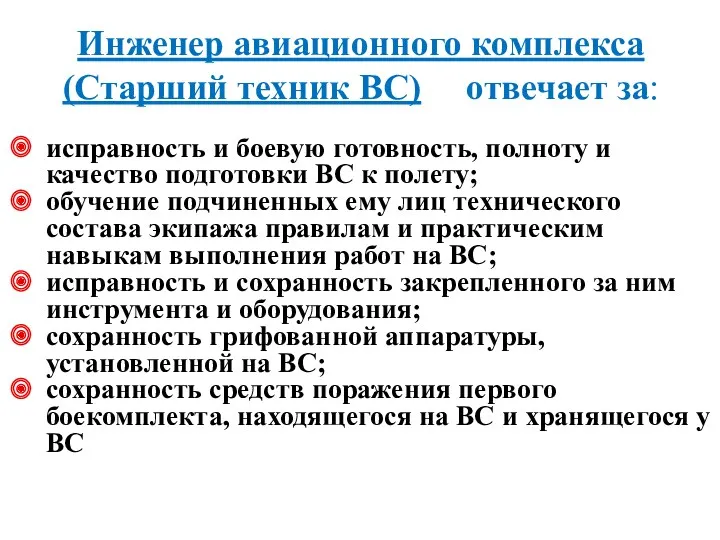 Инженер авиационного комплекса (Старший техник ВС) отвечает за:

исправность и боевую готовность, полноту и качество подготовки ВС к полету;
обучение подчиненных ему лиц технического состава экипажа правилам и практическим навыкам выполнения работ на ВС;
исправность и сохранность закрепленного за ним инструмента и оборудования;
сохранность грифованной аппаратуры, установленной на ВС;
сохранность средств поражения первого боекомплекта, находящегося на ВС и хранящегося у ВС